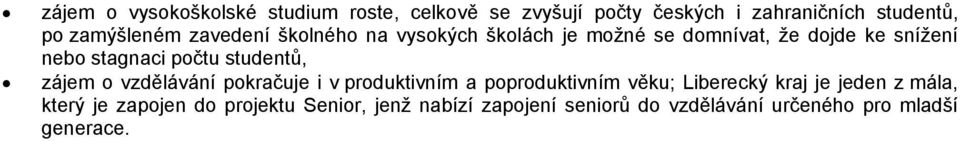 • zájem o vysokoškolské studium roste, celkově se zvyšují počty českých i zahraničních studentů, po zamýšleném zavedení školného na vysokých školách je možné se domnívat, že dojde ke snížení nebo stagnaci počtu studentů,

• zájem o vzdělávání pokračuje i v produktivním a poproduktivním věku; Liberecký kraj je jeden z mála, který je zapojen do projektu Senior, jenž nabízí zapojení seniorů do vzdělávání určeného pro mladší generace.